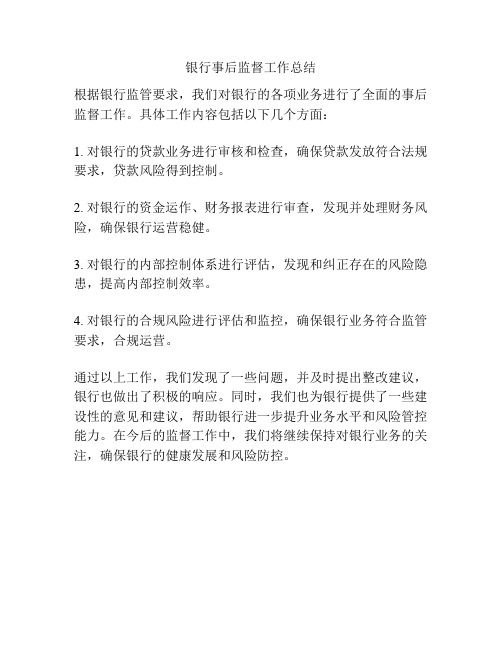 银行事后监督工作总结

根据银行监管要求，我们对银行的各项业务进行了全面的事后监督工作。具体工作内容包括以下几个方面：

1. 对银行的贷款业务进行审核和检查，确保贷款发放符合法规要求，贷款风险得到控制。

2. 对银行的资金运作、财务报表进行审查，发现并处理财务风险，确保银行运营稳健。

3. 对银行的内部控制体系进行评估，发现和纠正存在的风险隐患，提高内部控制效率。

4. 对银行的合规风险进行评估和监控，确保银行业务符合监管要求，合规运营。

通过以上工作，我们发现了一些问题，并及时提出整改建议，银行也做出了积极的响应。同时，我们也为银行提供了一些建设性的意见和建议，帮助银行进一步提升业务水平和风险管控能力。在今后的监督工作中，我们将继续保持对银行业务的关注，确保银行的健康发展和风险防控。